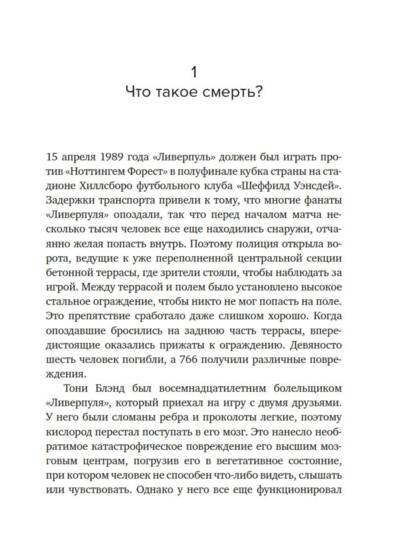 1
Что такое смерть?

15 апреля 1989 года «Ливерпуль» должен был играть против «Ноттингем Форест» в полуфинале кубка страны на стадионе Хиллсборо футбольного клуба «Шеффилд Уэнсдей». Задержки транспорта привели к тому, что многие фанаты «Ливерпуля» опоздали, так что перед началом матча несколько тысяч человек все еще находились снаружи, отчаянно желая попасть внутрь. Поэтому полиция открыла ворота, ведущие к уже переполненной центральной секции бетонной террасы, где зрители стояли, чтобы наблюдать за игрой. Между террасой и полем было установлено высокое стальное ограждение, чтобы никто не мог попасть на поле. Это препятствие сработало даже слишком хорошо. Когда опоздавшие бросились на заднюю часть террасы, впередистоящие оказались прижаты к ограждению. Девяносто шесть человек погибли, а 766 получили различные повреждения.

Тони Блэнд был восемнадцатилетним болельщиком «Ливерпуля», который приехал на игру с двумя друзьями. У него были сломаны ребра и проколоты легкие, поэтому кислород перестал поступать в его мозг. Это нанесло необратимое катастрофическое повреждение его высшим мозговым центрам, погрузив его в вегетативное состояние, при котором человек не способен что-либо видеть, слышать или чувствовать. Однако у него все еще функционировал